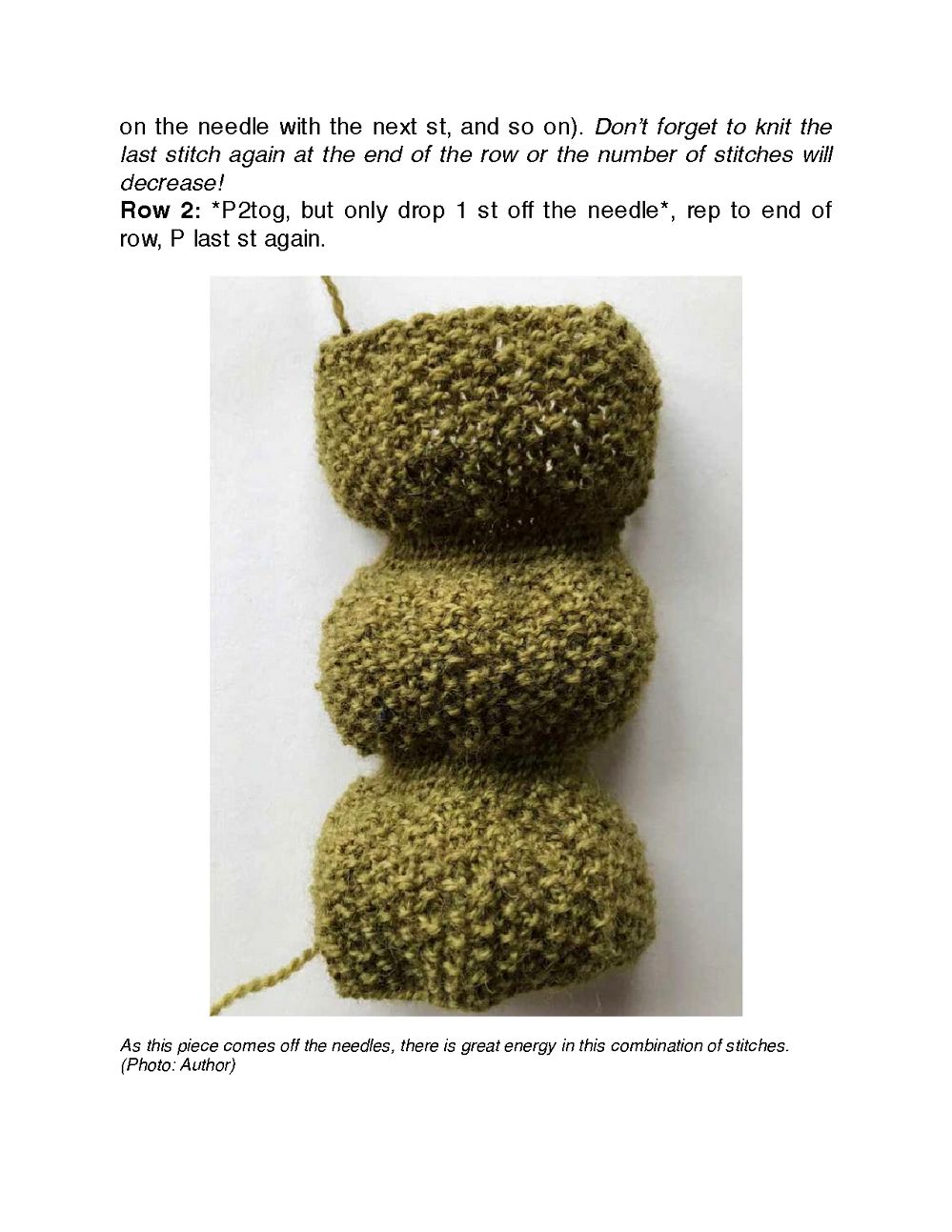 on the needle with the next st, and so on). Don't forget to knit the last stitch again at the end of the row or the number of stitches will decrease!

Row 2: *P2tog, but only drop 1 st off the needle*, rep to end of row, P last st again.

As this piece comes off the needles, there is great energy in this combination of stitches. (Photo: Author)